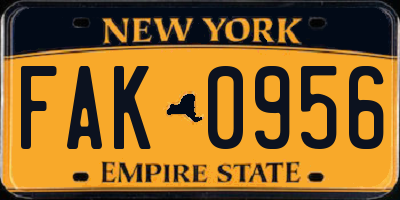 NEW YORK

FAK 0956

EMPIRE STATE